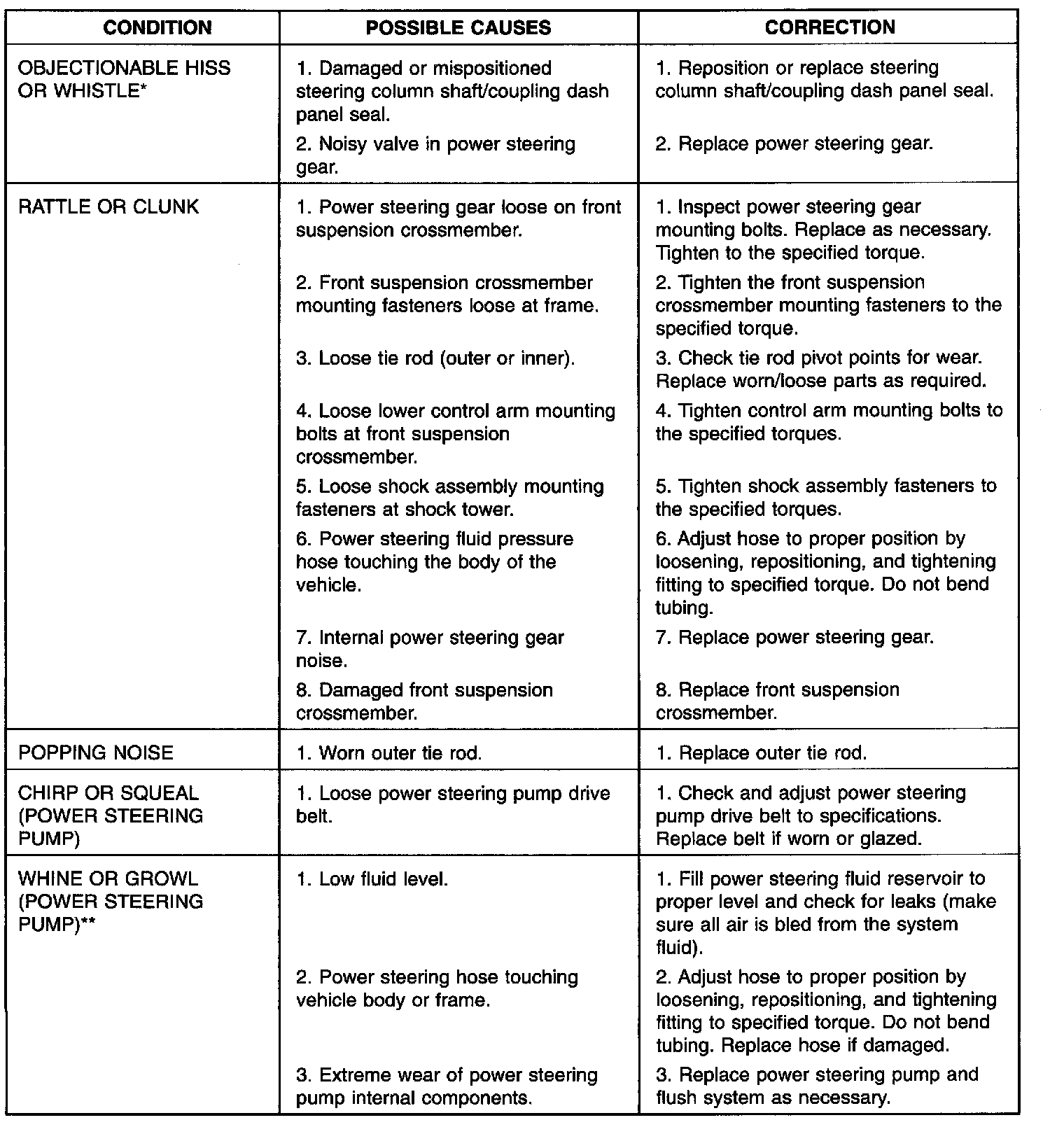 | CONDITION | POSSIBLE CAUSES | CORRECTION |
|---|---|---|
| OBJECTIONABLE HISS OR WHISTLE* | 1. Damaged or mispositioned steering column shaft/coupling dash panel seal. | 1. Reposition or replace steering column shaft/coupling dash panel seal. |
| | 2. Noisy valve in power steering gear. | 2. Replace power steering gear. |
| RATTLE OR CLUNK | 1. Power steering gear loose on front suspension crossmember. | 1. Inspect power steering gear mounting bolts. Replace as necessary. Tighten to the specified torque. |
| | 2. Front suspension crossmember mounting fasteners loose at frame. | 2. Tighten the front suspension crossmember mounting fasteners to the specified torque. |
| | 3. Loose tie rod (outer or inner). | 3. Check tie rod pivot points for wear. Replace worn/loose parts as required. |
| | 4. Loose lower control arm mounting bolts at front suspension crossmember. | 4. Tighten control arm mounting bolts to the specified torques. |
| | 5. Loose shock assembly mounting fasteners at shock tower. | 5. Tighten shock assembly fasteners to the specified torques. |
| | 6. Power steering fluid pressure hose touching the body of the vehicle. | 6. Adjust hose to proper position by loosening, repositioning, and tightening fitting to specified torque. Do not bend tubing. |
| | 7. Internal power steering gear noise. | 7. Replace power steering gear. |
| | 8. Damaged front suspension crossmember. | 8. Replace front suspension crossmember. |
| POPPING NOISE | 1. Worn outer tie rod. | 1. Replace outer tie rod. |
| CHIRP OR SQUEAL (POWER STEERING PUMP) | 1. Loose power steering pump drive belt. | 1. Check and adjust power steering pump drive belt to specifications. Replace belt if worn or glazed. |
| WHINE OR GROWL (POWER STEERING PUMP)** | 1. Low fluid level. | 1. Fill power steering fluid reservoir to proper level and check for leaks (make sure all air is bled from the system fluid). |
| | 2. Power steering hose touching vehicle body or frame. | 2. Adjust hose to proper position by loosening, repositioning, and tightening fitting to specified torque. Do not bend tubing. Replace hose if damaged. |
| | 3. Extreme wear of power steering pump internal components. | 3. Replace power steering pump and flush system as necessary. |